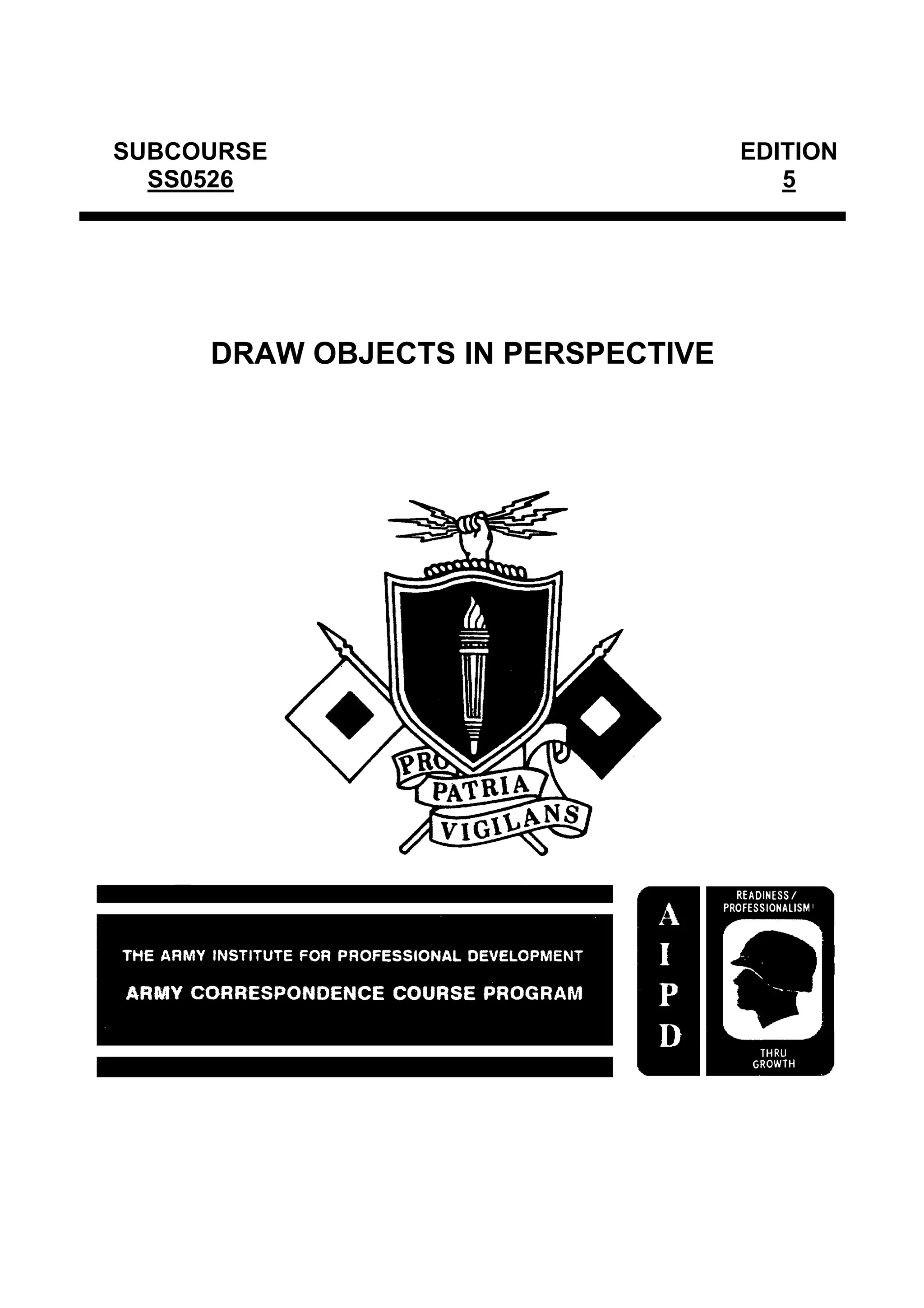 SUBCOURSE
SS0526

EDITION
5

DRAW OBJECTS IN PERSPECTIVE

PRO
PATRIA
VIGILANS

THE ARMY INSTITUTE FOR PROFESSIONAL DEVELOPMENT
ARMY CORRESPONDENCE COURSE PROGRAM

A
I
P
D

READINESS / PROFESSIONALISM
THRU GROWTH